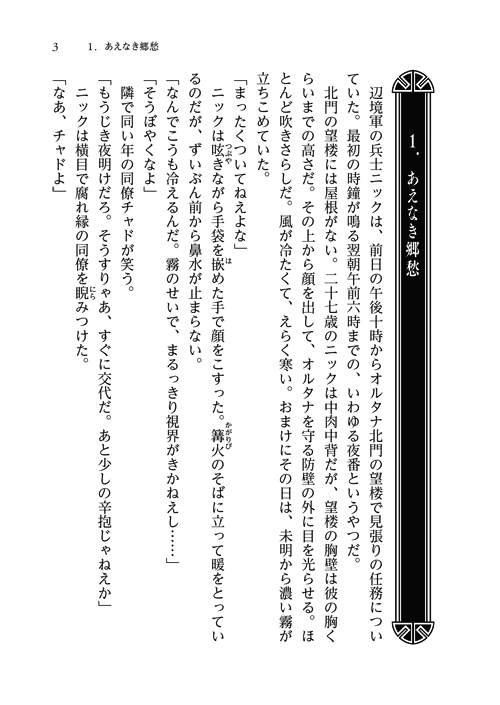 3　1．あえなき郷愁

1．あえなき郷愁

辺境軍の兵士ニックは、前日の午後十時からオルタナ北門の望楼で見張りの任務についていた。最初の時鐘が鳴る翌朝午前六時までの、いわゆる夜番というやつだ。

北門の望楼には屋根がない。二十七歳のニックは中肉中背だが、望楼の胸壁は彼の胸くらいまでの高さだ。その上から顔を出して、オルタナを守る防壁の外に目を光らせる。ほとんど吹きさらしだ。風が冷たくて、えらく寒い。おまけにその日は、未明から濃い霧が立ちこめていた。

「まったくついてねえよな」

ニックは呟きながら手袋を嵌めた手で顔をこすった。篝火のそばに立って暖をとっているのだが、ずいぶん前から鼻水が止まらない。

「なんでこうも冷えるんだ。霧のせいで、まるっきり視界がきかねえし……」

「そうぼやくなよ」

隣で同い年の同僚チャドが笑う。

「もうじき夜明けだろ。そうすりゃあ、すぐに交代だ。あと少しの辛抱じゃねえか」

ニックは横目で腐れ縁の同僚を睨みつけた。

「なあ、チャドよ」